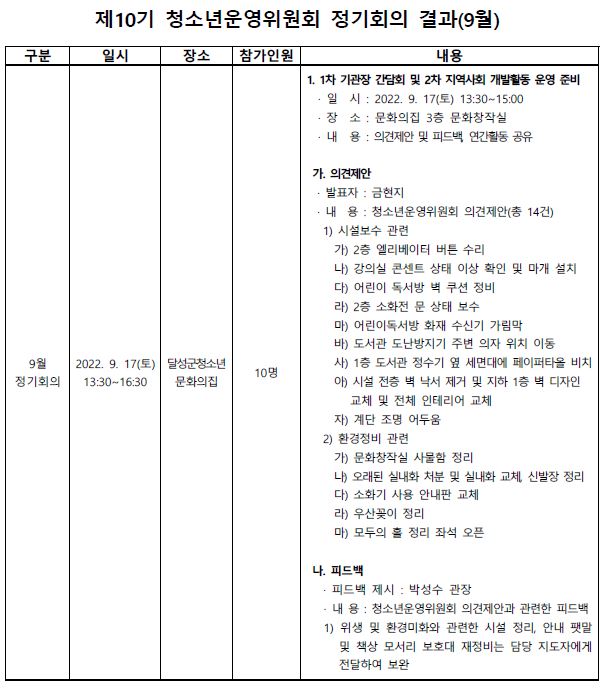 제10기 청소년운영위원회 정기회의 결과(9월)

| 구분 | 일시 | 장소 | 참가인원 | 내용 |
|---|---|---|---|---|
| 9월 정기회의 | 2022. 9. 17(토) 13:30~16:30 | 달성군청소년 문화의집 | 10명 | 1. 1차 기관장 간담회 및 2차 지역사회 개발활동 운영 준비<br>· 일 시 : 2022. 9. 17(토) 13:30~15:00<br>· 장 소 : 문화의집 3층 문화창작실<br>· 내 용 : 의견제안 및 피드백, 연간활동 공유<br><br>가. 의견제안<br>· 발표자 : 금현지<br>· 내 용 : 청소년운영위원회 의견제안(총 14건)<br>1) 시설보수 관련<br>가) 2층 엘리베이터 버튼 수리<br>나) 강의실 콘센트 상태 이상 확인 및 마개 설치<br>다) 어린이 독서방 벽 쿠션 정비<br>라) 2층 소화전 문 상태 보수<br>마) 어린이독서방 화재 수신기 가림막<br>바) 도서관 도난방지기 주변 의자 위치 이동<br>사) 1층 도서관 정수기 옆 세면대에 페이퍼타올 비치<br>아) 시설 전층 벽 낙서 제거 및 지하 1층 벽 디자인 교체 및 전체 인테리어 교체<br>자) 계단 조명 어두움<br>2) 환경정비 관련<br>가) 문화창작실 사물함 정리<br>나) 오래된 실내화 처분 및 실내화 교체, 신발장 정리<br>다) 소화기 사용 안내판 교체<br>라) 우산꽂이 정리<br>마) 모두의 홀 정리 좌석 오픈<br><br>나. 피드백<br>· 피드백 제시 : 박성수 관장<br>· 내 용 : 청소년운영위원회 의견제안과 관련한 피드백<br>1) 위생 및 환경미화와 관련한 시설 정리, 안내 팻말 및 책상 모서리 보호대 재정비는 담당 지도자에게 전달하여 보완 |